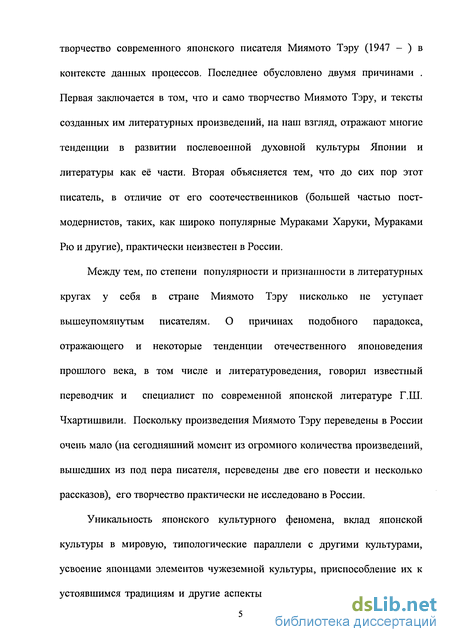 творчество современного японского писателя Миямото Тэру (1947 – ) в контексте данных процессов. Последнее обусловлено двумя причинами . Первая заключается в том, что и само творчество Миямото Тэру, и тексты созданных им литературных произведений, на наш взгляд, отражают многие тенденции в развитии послевоенной духовной культуры Японии и литературы как её части. Вторая объясняется тем, что до сих пор этот писатель, в отличие от его соотечественников (большей частью постмодернистов, таких, как широко популярные Мураками Харуки, Мураками Рю и другие), практически неизвестен в России.

Между тем, по степени популярности и признанности в литературных кругах у себя в стране Миямото Тэру нисколько не уступает вышеупомянутым писателям. О причинах подобного парадокса, отражающего и некоторые тенденции отечественного японоведения прошлого века, в том числе и литературоведения, говорил известный переводчик и специалист по современной японской литературе Г.Ш. Чхартишвили. Поскольку произведения Миямото Тэру переведены в России очень мало (на сегодняшний момент из огромного количества произведений, вышедших из под пера писателя, переведены две его повести и несколько рассказов), его творчество практически не исследовано в России.

Уникальность японского культурного феномена, вклад японской культуры в мировую, типологические параллели с другими культурами, усвоение японцами элементов чужеземной культуры, приспособление их к устоявшимся традициям и другие аспекты

5

dsLib.net
библиотека диссертаций